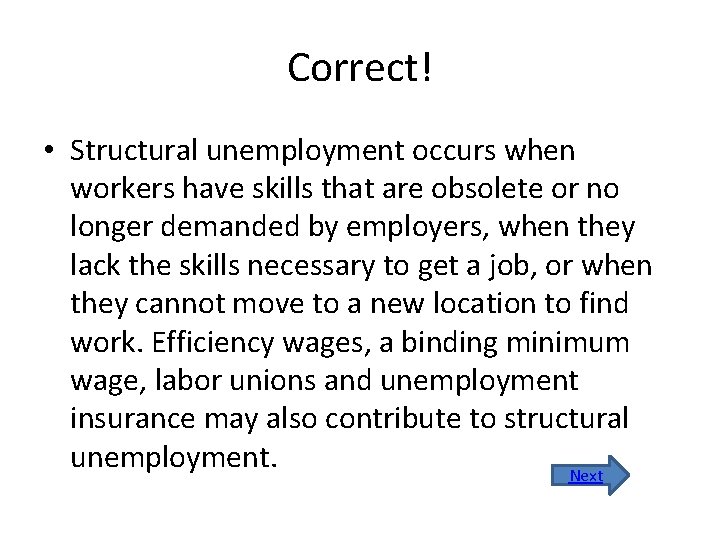 Correct!

• Structural unemployment occurs when workers have skills that are obsolete or no longer demanded by employers, when they lack the skills necessary to get a job, or when they cannot move to a new location to find work. Efficiency wages, a binding minimum wage, labor unions and unemployment insurance may also contribute to structural unemployment.

Next